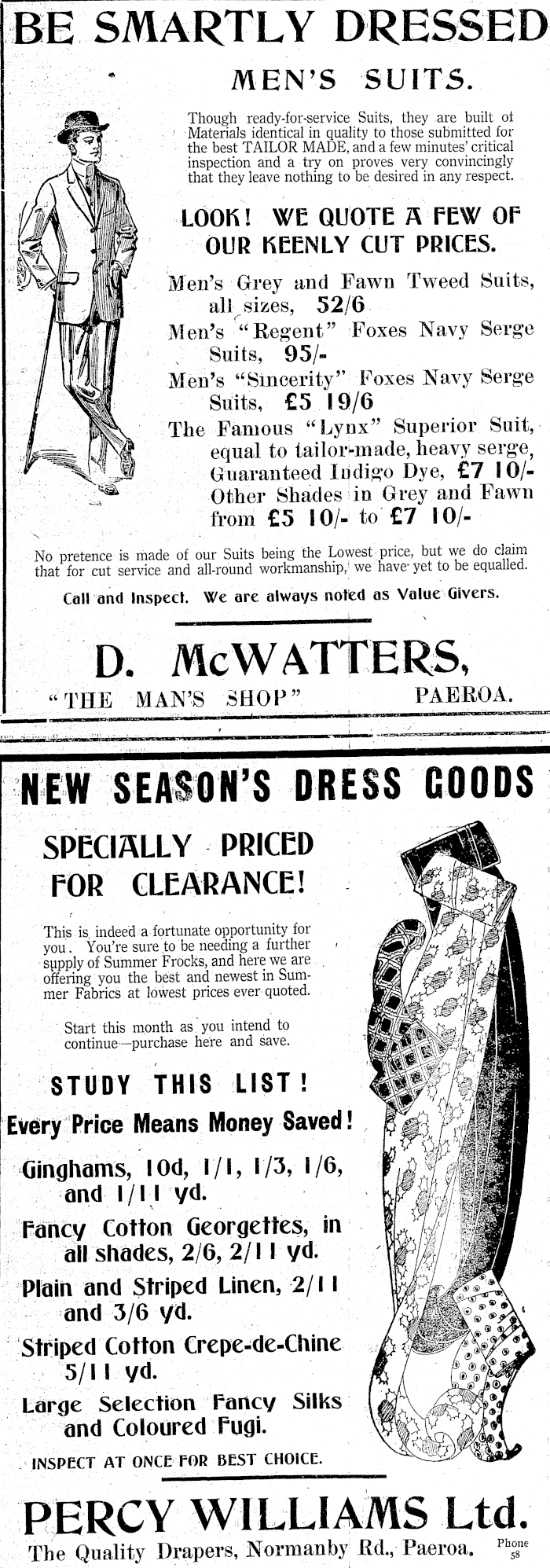 BE SMARTLY DRESSED

MEN'S SUITS.

Though ready-for-service Suits, they are built of Materials identical in quality to those submitted for the best TAILOR MADE, and a few minutes' critical inspection and a try on proves very convincingly that they leave nothing to be desired in any respect.

LOOK! WE QUOTE A FEW OF OUR KEENLY CUT PRICES.

Men's Grey and Fawn Tweed Suits, all sizes, 52/6

Men's "Regent" Foxes Navy Serge Suits, 95/-

Men's "Sincerity" Foxes Navy Serge Suits, £5 19/6

The Famous "Lynx" Superior Suit, equal to tailor-made, heavy serge, Guaranteed Indigo Dye, £7 10/- Other Shades in Grey and Fawn from £5 10/- to £7 10/-

No pretence is made of our Suits being the Lowest price, but we do claim that for cut service and all-round workmanship, we have yet to be equalled.

Call and Inspect. We are always noted as Value Givers.

D. McWATTERS,

"THE MAN'S SHOP" PAEROA.

NEW SEASON'S DRESS GOODS

SPECIALLY PRICED FOR CLEARANCE!

This is indeed a fortunate opportunity for you. You're sure to be needing a further supply of Summer Frocks, and here we are offering you the best and newest in Summer Fabrics at lowest prices ever quoted.

Start this month as you intend to continue—purchase here and save.

STUDY THIS LIST!

Every Price Means Money Saved!

Ginghams, 10d, 1/1, 1/3, 1/6, and 1/11 yd.

Fancy Cotton Georgettes, in all shades, 2/6, 2/11 yd.

Plain and Striped Linen, 2/11 and 3/6 yd.

Striped Cotton Crepe-de-Chine 5/11 yd.

Large Selection Fancy Silks and Coloured Fugi.

INSPECT AT ONCE FOR BEST CHOICE.

PERCY WILLIAMS Ltd.

The Quality Drapers, Normanby Rd., Paeroa. Phone 58